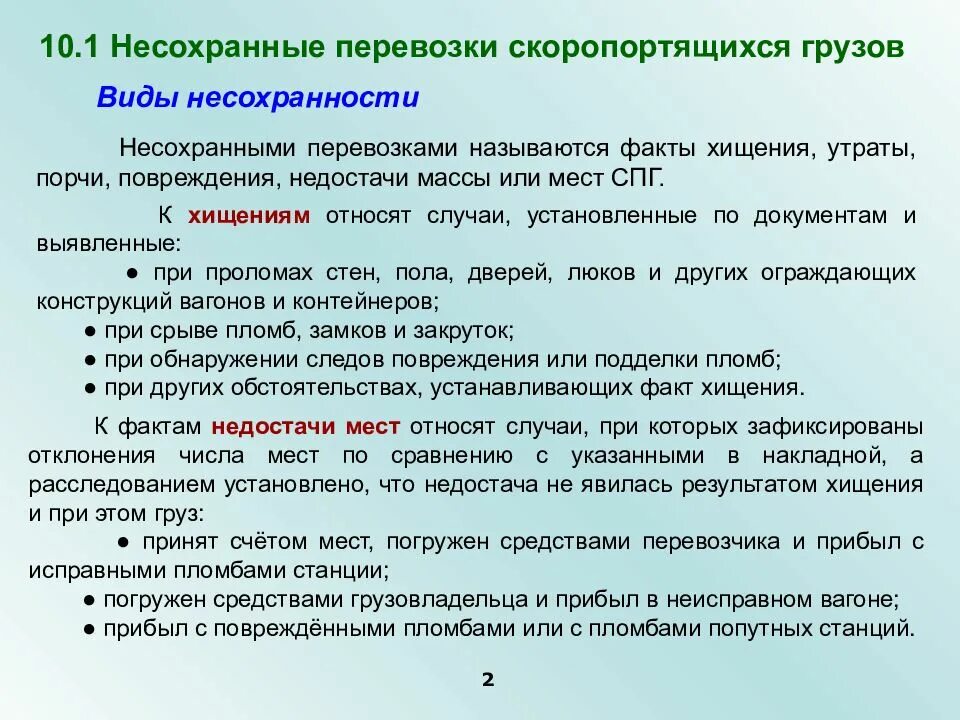 10.1 Несохранные перевозки скоропортящихся грузов

Виды несохранности

Несохранными перевозками называются факты хищения, утраты, порчи, повреждения, недостачи массы или мест СПГ.

К хищениям относят случаи, установленные по документам и выявленные:

● при проломах стен, пола, дверей, люков и других ограждающих конструкций вагонов и контейнеров;

● при срыве пломб, замков и закруток;

● при обнаружении следов повреждения или подделки пломб;

● при других обстоятельствах, устанавливающих факт хищения.

К фактам недостачи мест относят случаи, при которых зафиксированы отклонения числа мест по сравнению с указанными в накладной, а расследованием установлено, что недостача не явилась результатом хищения и при этом груз:

● принят счётом мест, погружен средствами перевозчика и прибыл с исправными пломбами станции;

● погружен средствами грузовладельца и прибыл в неисправном вагоне;

● прибыл с повреждёнными пломбами или с пломбами попутных станций.

2